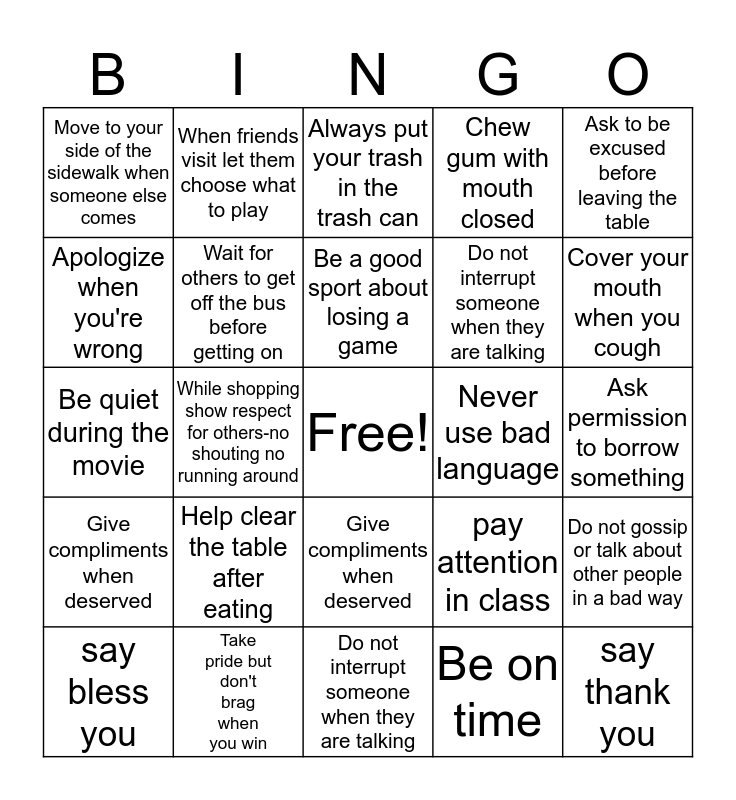 | B | I | N | G | O |
|---|---|---|---|---|
| Move to your side of the sidewalk when someone else comes | When friends visit let them choose what to play | Always put your trash in the trash can | Chew gum with mouth closed | Ask to be excused before leaving the table |
| Apologize when you're wrong | Wait for others to get off the bus before getting on | Be a good sport about losing a game | Do not interrupt someone when they are talking | Cover your mouth when you cough |
| Be quiet during the movie | While shopping show respect for others-no shouting no running around | Free! | Never use bad language | Ask permission to borrow something |
| Give compliments when deserved | Help clear the table after eating | Give compliments when deserved | pay attention in class | Do not gossip or talk about other people in a bad way |
| say bless you | Take pride but don't brag when you win | Do not interrupt someone when they are talking | Be on time | say thank you |